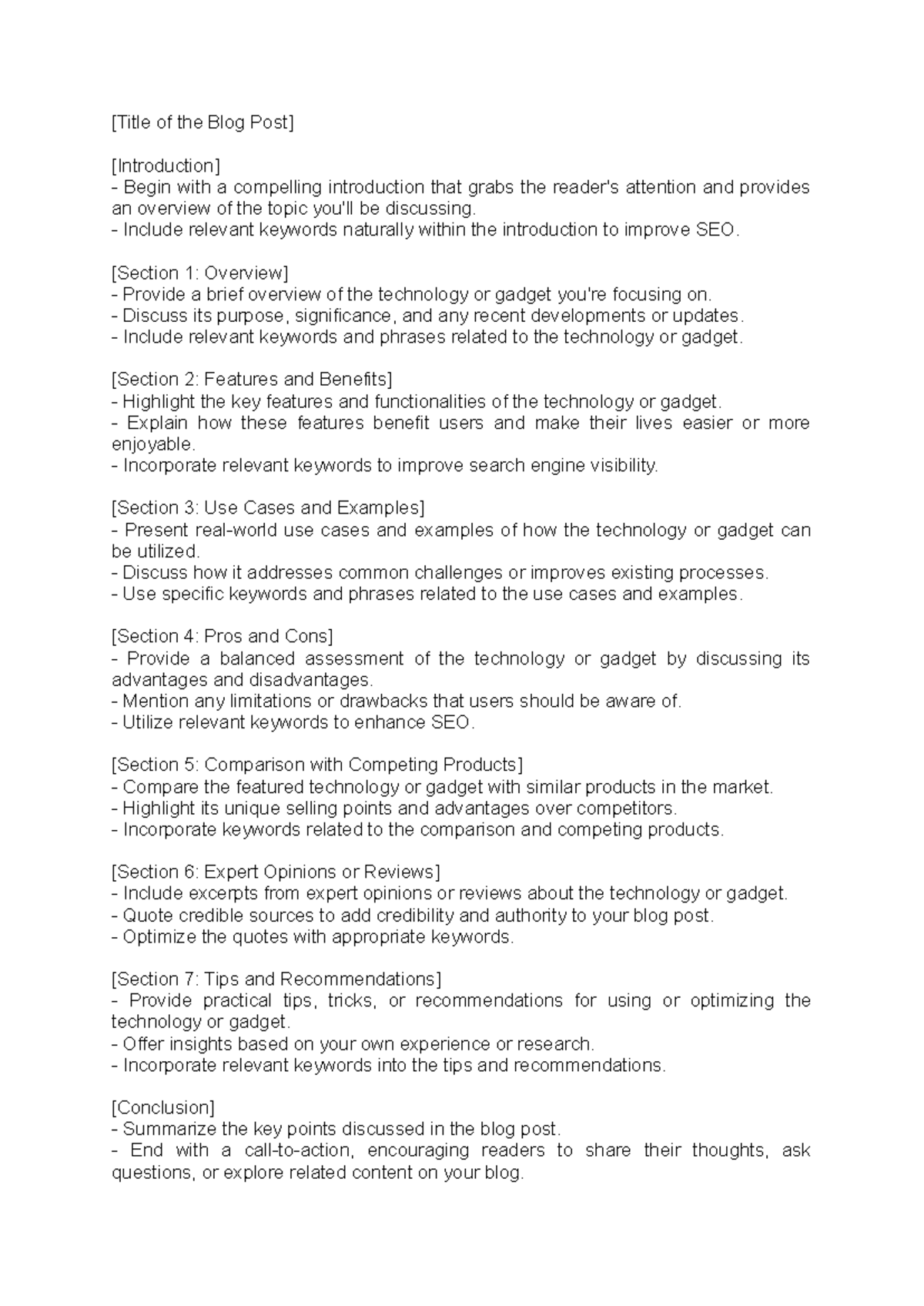 [Title of the Blog Post]

[Introduction]
- Begin with a compelling introduction that grabs the reader's attention and provides an overview of the topic you'll be discussing.
- Include relevant keywords naturally within the introduction to improve SEO.

[Section 1: Overview]
- Provide a brief overview of the technology or gadget you're focusing on.
- Discuss its purpose, significance, and any recent developments or updates.
- Include relevant keywords and phrases related to the technology or gadget.

[Section 2: Features and Benefits]
- Highlight the key features and functionalities of the technology or gadget.
- Explain how these features benefit users and make their lives easier or more enjoyable.
- Incorporate relevant keywords to improve search engine visibility.

[Section 3: Use Cases and Examples]
- Present real-world use cases and examples of how the technology or gadget can be utilized.
- Discuss how it addresses common challenges or improves existing processes.
- Use specific keywords and phrases related to the use cases and examples.

[Section 4: Pros and Cons]
- Provide a balanced assessment of the technology or gadget by discussing its advantages and disadvantages.
- Mention any limitations or drawbacks that users should be aware of.
- Utilize relevant keywords to enhance SEO.

[Section 5: Comparison with Competing Products]
- Compare the featured technology or gadget with similar products in the market.
- Highlight its unique selling points and advantages over competitors.
- Incorporate keywords related to the comparison and competing products.

[Section 6: Expert Opinions or Reviews]
- Include excerpts from expert opinions or reviews about the technology or gadget.
- Quote credible sources to add credibility and authority to your blog post.
- Optimize the quotes with appropriate keywords.

[Section 7: Tips and Recommendations]
- Provide practical tips, tricks, or recommendations for using or optimizing the technology or gadget.
- Offer insights based on your own experience or research.
- Incorporate relevant keywords into the tips and recommendations.

[Conclusion]
- Summarize the key points discussed in the blog post.
- End with a call-to-action, encouraging readers to share their thoughts, ask questions, or explore related content on your blog.